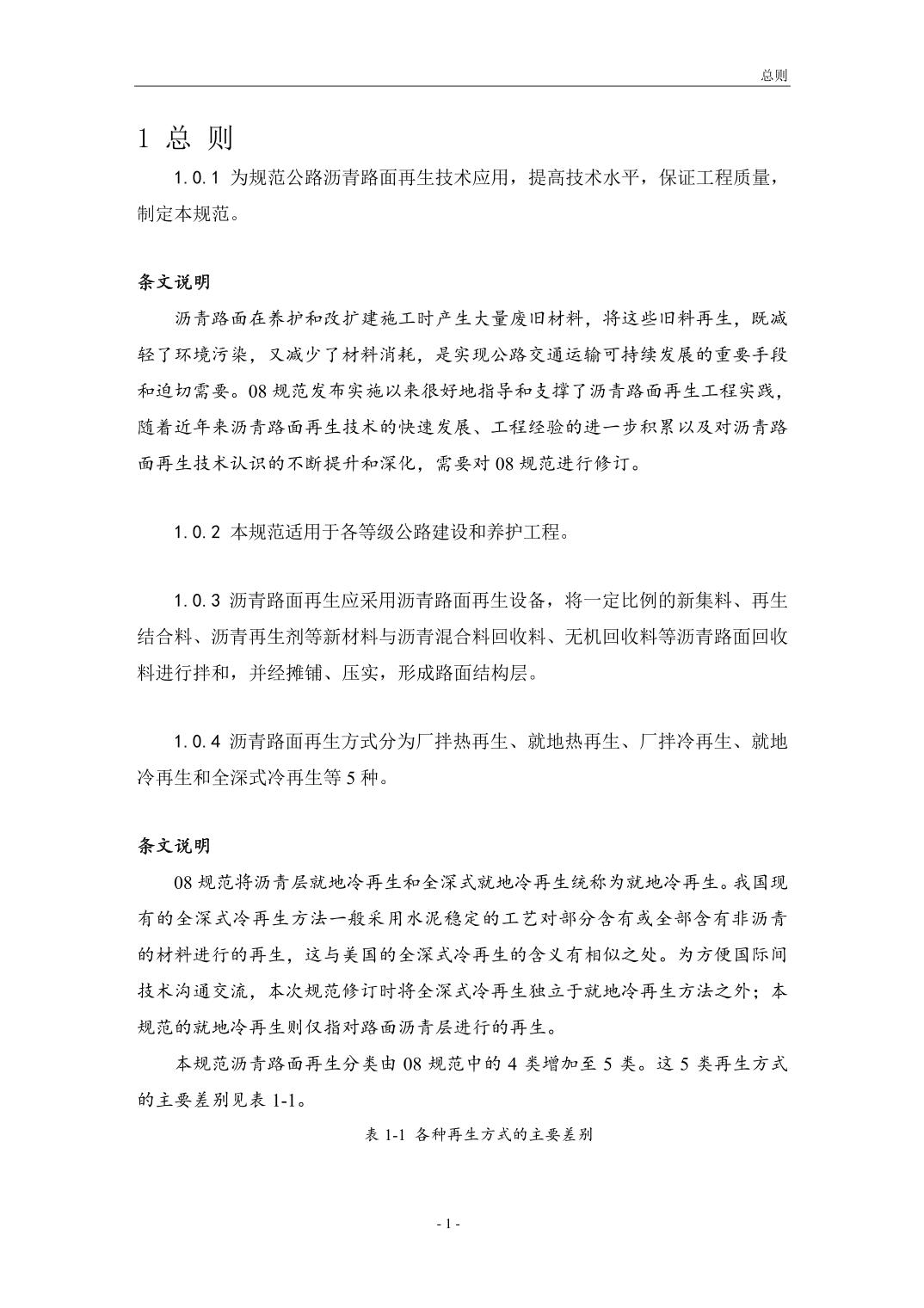 总则

1 总 则

1.0.1 为规范公路沥青路面再生技术应用，提高技术水平，保证工程质量，制定本规范。

条文说明

沥青路面在养护和改扩建施工时产生大量废旧材料，将这些旧料再生，既减轻了环境污染，又减少了材料消耗，是实现公路交通运输可持续发展的重要手段和迫切需要。08 规范发布实施以来很好地指导和支撑了沥青路面再生工程实践，随着近年来沥青路面再生技术的快速发展、工程经验的进一步积累以及对沥青路面再生技术认识的不断提升和深化，需要对 08 规范进行修订。

1.0.2 本规范适用于各等级公路建设和养护工程。

1.0.3 沥青路面再生应采用沥青路面再生设备，将一定比例的新集料、再生结合料、沥青再生剂等新材料与沥青混合料回收料、无机回收料等沥青路面回收料进行拌和，并经摊铺、压实，形成路面结构层。

1.0.4 沥青路面再生方式分为厂拌热再生、就地热再生、厂拌冷再生、就地冷再生和全深式冷再生等 5 种。

条文说明

08 规范将沥青层就地冷再生和全深式就地冷再生统称为就地冷再生。我国现有的全深式冷再生方法一般采用水泥稳定的工艺对部分含有或全部含有非沥青的材料进行的再生，这与美国的全深式冷再生的含义有相似之处。为方便国际间技术沟通交流，本次规范修订时将全深式冷再生独立于就地冷再生方法之外；本规范的就地冷再生则仅指对路面沥青层进行的再生。

本规范沥青路面再生分类由 08 规范中的 4 类增加至 5 类。这 5 类再生方式的主要差别见表 1-1。

表 1-1 各种再生方式的主要差别

- 1 -